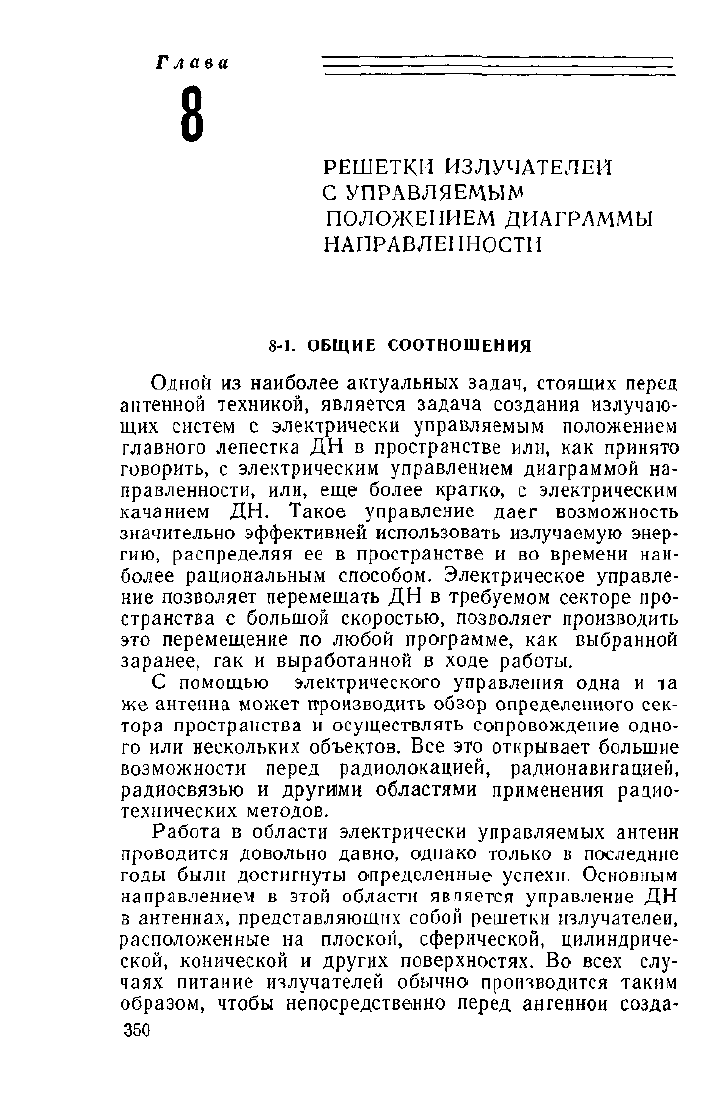 Глава

8

РЕШЕТКИ ИЗЛУЧАТЕЛЕЙ С УПРАВЛЯЕМЫМ ПОЛОЖЕНИЕМ ДИАГРАММЫ НАПРАВЛЕННОСТИ

8-1. ОБЩИЕ СООТНОШЕНИЯ

Одной из наиболее актуальных задач, стоящих перед антенной техникой, является задача создания излучающих систем с электрически управляемым положением главного лепестка ДН в пространстве или, как принято говорить, с электрическим управлением диаграммой направленности, или, еще более кратко, с электрическим качанием ДН. Такое управление дает возможность значительно эффективней использовать излучаемую энергию, распределяя ее в пространстве и во времени наиболее рациональным способом. Электрическое управление позволяет перемещать ДН в требуемом секторе пространства с большой скоростью, позволяет производить это перемещение по любой программе, как выбранной заранее, так и выработанной в ходе работы.

С помощью электрического управления одна и та же антенна может производить обзор определенного сектора пространства и осуществлять сопровождение одного или нескольких объектов. Все это открывает большие возможности перед радиолокацией, радионавигацией, радиосвязью и другими областями применения радиотехнических методов.

Работа в области электрически управляемых антенн проводится довольно давно, однако только в последние годы были достигнуты определенные успехи. Основным направлением в этой области является управление ДН в антеннах, представляющих собой решетки излучателей, расположенные на плоской, сферической, цилиндрической, конической и других поверхностях. Во всех случаях питание излучателей обычно производится таким образом, чтобы непосредственно перед антенной созда-

350